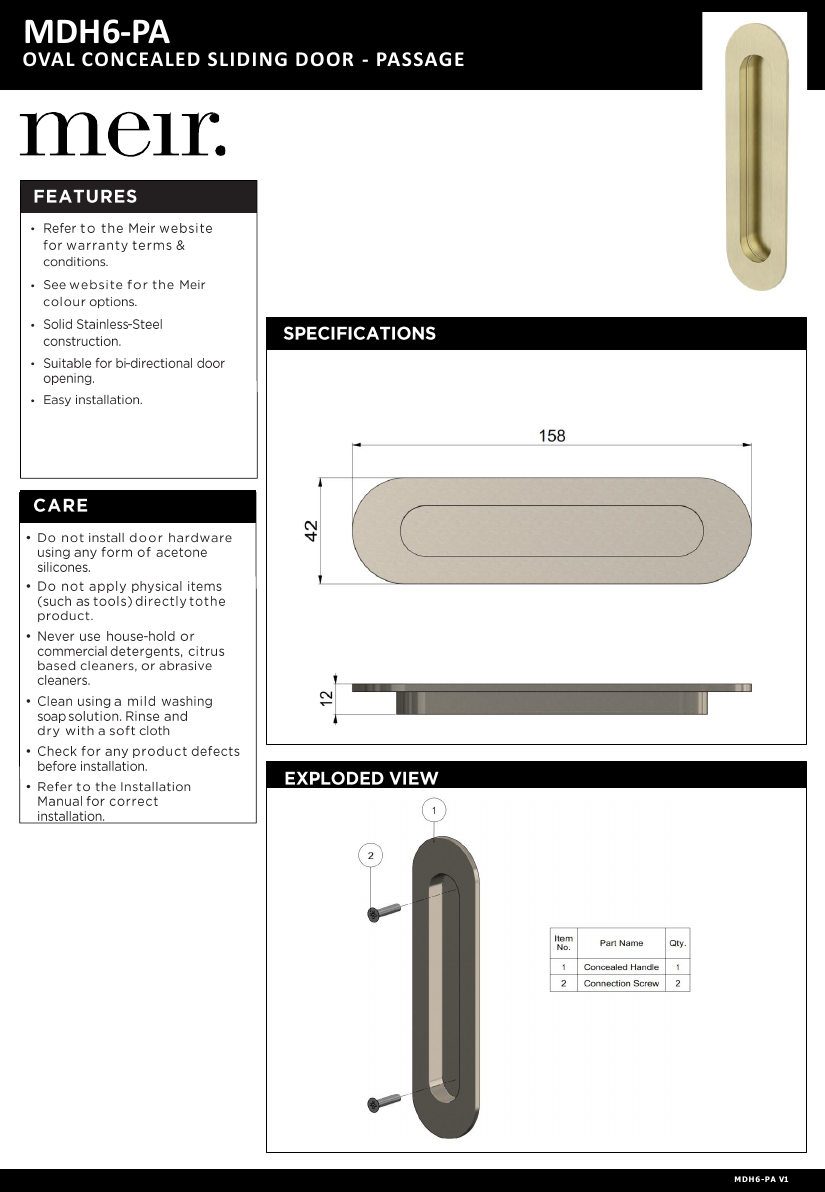 MDH6-PA
OVAL CONCEALED SLIDING DOOR - PASSAGE

meir.

FEATURES

• Refer to the Meir website for warranty terms & conditions.
• See website for the Meir colour options.
• Solid Stainless-Steel construction.
• Suitable for bi-directional door opening.
• Easy installation.

CARE

• Do not install door hardware using any form of acetone silicones.
• Do not apply physical items (such as tools) directly tothe product.
• Never use house-hold or commercial detergents, citrus based cleaners, or abrasive cleaners.
• Clean using a mild washing soap solution. Rinse and dry with a soft cloth
• Check for any product defects before installation.
• Refer to the Installation Manual for correct installation.

SPECIFICATIONS

158

42

12

EXPLODED VIEW

1

2

| Item No. | Part Name | Qty. |
|---|---|---|
| 1 | Concealed Handle | 1 |
| 2 | Connection Screw | 2 |

MDH6-PA V1